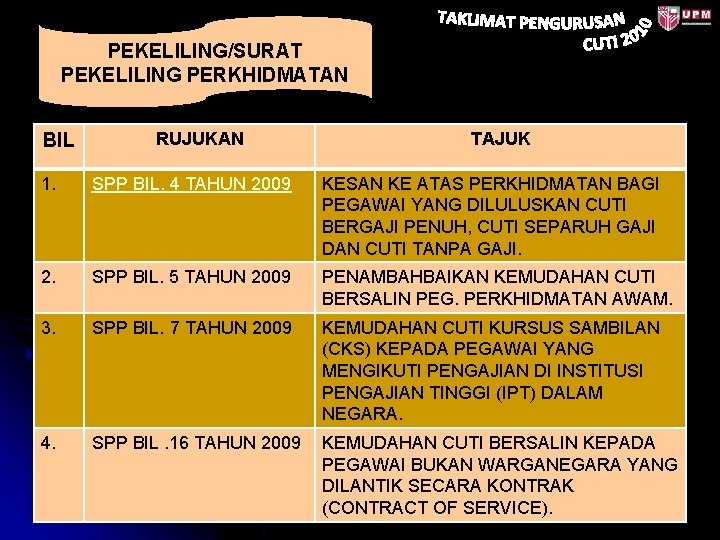 TAKLIMAT PENGURUSAN CUTI 2010

UPM

PEKELILING/SURAT PEKELILING PERKHIDMATAN

| BIL | RUJUKAN | TAJUK |
|---|---|---|
| 1. | SPP BIL. 4 TAHUN 2009 | KESAN KE ATAS PERKHIDMATAN BAGI PEGAWAI YANG DILULUSKAN CUTI BERGAJI PENUH, CUTI SEPARUH GAJI DAN CUTI TANPA GAJI. |
| 2. | SPP BIL. 5 TAHUN 2009 | PENAMBAHBAIKAN KEMUDAHAN CUTI BERSALIN PEG. PERKHIDMATAN AWAM. |
| 3. | SPP BIL. 7 TAHUN 2009 | KEMUDAHAN CUTI KURSUS SAMBILAN (CKS) KEPADA PEGAWAI YANG MENGIKUTI PENGAJIAN DI INSTITUSI PENGAJIAN TINGGI (IPT) DALAM NEGARA. |
| 4. | SPP BIL .16 TAHUN 2009 | KEMUDAHAN CUTI BERSALIN KEPADA PEGAWAI BUKAN WARGANEGARA YANG DILANTIK SECARA KONTRAK (CONTRACT OF SERVICE). |